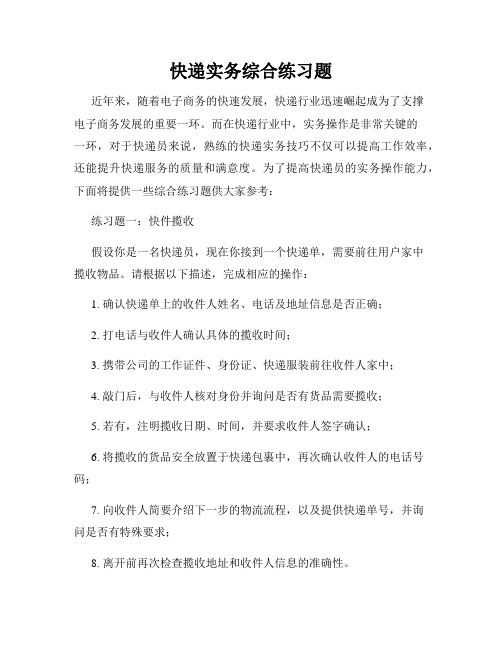 快递实务综合练习题

近年来，随着电子商务的快速发展，快递行业迅速崛起成为了支撑电子商务发展的重要一环。而在快递行业中，实务操作是非常关键的一环，对于快递员来说，熟练的快递实务技巧不仅可以提高工作效率，还能提升快递服务的质量和满意度。为了提高快递员的实务操作能力，下面将提供一些综合练习题供大家参考：

练习题一：快件揽收

假设你是一名快递员，现在你接到一个快递单，需要前往用户家中揽收物品。请根据以下描述，完成相应的操作：

1. 确认快递单上的收件人姓名、电话及地址信息是否正确；

2. 打电话与收件人确认具体的揽收时间；

3. 携带公司的工作证件、身份证、快递服装前往收件人家中；

4. 敲门后，与收件人核对身份并询问是否有货品需要揽收；

5. 若有，注明揽收日期、时间，并要求收件人签字确认；

6. 将揽收的货品安全放置于快递包裹中，再次确认收件人的电话号码；

7. 向收件人简要介绍下一步的物流流程，以及提供快递单号，并询问是否有特殊要求；

8. 离开前再次检查揽收地址和收件人信息的准确性。